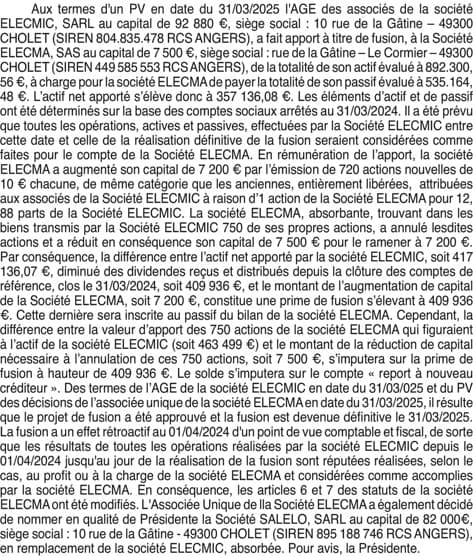 Aux termes d'un PV en date du 31/03/2025 l'AGE des associés de la société ELECMIC, SARL au capital de 92 880 €, siège social : 10 rue de la Gâtine – 49300 CHOLET (SIREN 804.835.478 RCS ANGERS), a fait apport à titre de fusion, à la Société ELECMA, SAS au capital de 7 500 €, siège social : rue de la Gâtine – Le Cormier – 49300 CHOLET (SIREN 449 585 553 RCS ANGERS), de la totalité de son actif évalué à 892.300, 56 €, à charge pour la société ELECMA de payer la totalité de son passif évalué à 535.164, 48 €. L'actif net apporté s'élève donc à 357 136,08 €. Les éléments d'actif et de passif ont été déterminés sur la base des comptes sociaux arrêtés au 31/03/2024. Il a été prévu que toutes les opérations, actives et passives, effectuées par la Société ELECMIC entre cette date et celle de la réalisation définitive de la fusion seraient considérées comme faites pour le compte de la Société ELECMA. En rémunération de l'apport, la société ELECMA a augmenté son capital de 7 200 € par l'émission de 720 actions nouvelles de 10 € chacune, de même catégorie que les anciennes, entièrement libérées, attribuées aux associés de la Société ELECMIC à raison d'1 action de la Société ELECMA pour 12, 88 parts de la Société ELECMIC. La société ELECMA, absorbante, trouvant dans les biens transmis par la Société ELECMIC 750 de ses propres actions, a annulé lesdites actions et a réduit en conséquence son capital de 7 500 € pour le ramener à 7 200 €. Par conséquence, la différence entre l'actif net apporté par la société ELECMIC, soit 417 136,07 €, diminué des dividendes reçus et distribués depuis la clôture des comptes de référence, clos le 31/03/2024, soit 409 936 €, et le montant de l'augmentation de capital de la Société ELECMA, soit 7 200 €, constitue une prime de fusion s'élevant à 409 936 €. Cette dernière sera inscrite au passif du bilan de la société ELECMA. Cependant, la différence entre la valeur d'apport des 750 actions de la société ELECMA qui figuraient à l'actif de la société ELECMIC (soit 463 499 €) et le montant de la réduction de capital nécessaire à l'annulation de ces 750 actions, soit 7 500 €, s'imputera sur la prime de fusion à hauteur de 409 936 €. Le solde s'imputera sur le compte « report à nouveau créditeur ». Des termes de l'AGE de la société ELECMIC en date du 31/03/025 et du PV des décisions de l'associée unique de la société ELECMA en date du 31/03/2025, il résulte que le projet de fusion a été approuvé et la fusion est devenue définitive le 31/03/2025. La fusion a un effet rétroactif au 01/04/2024 d'un point de vue comptable et fiscal, de sorte que les résultats de toutes les opérations réalisées par la société ELECMIC depuis le 01/04/2024 jusqu'au jour de la réalisation de la fusion sont réputées réalisées, selon le cas, au profit ou à la charge de la société ELECMA et considérées comme accomplies par la société ELECMA. En conséquence, les articles 6 et 7 des statuts de la société ELECMA ont été modifiés. L'Associée Unique de lla Société ELECMA a également décidé de nommer en qualité de Présidente la Société SALELO, SARL au capital de 82 000€, siège social : 10 rue de la Gâtine - 49300 CHOLET (SIREN 895 188 746 RCS ANGERS), en remplacement de la société ELECMIC, absorbée. Pour avis, la Présidente.